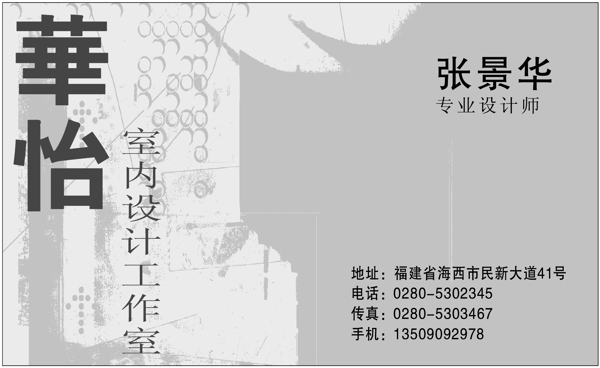 華怡
室内设计工作室

张景华
专业设计师

地址：福建省海西市民新大道41号
电话：0280-5302345
传真：0280-5303467
手机：13509092978